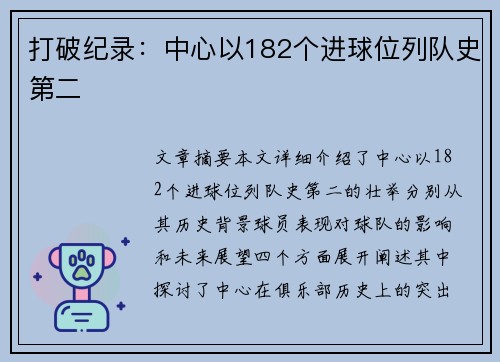 打破纪录：中心以182个进球位列队史第二

文章摘要本文详细介绍了中心以182个进球位列队史第二的壮举分别从其历史背景球员表现对球队的影响和未来展望四个方面展开阐述其中探讨了中心在俱乐部历史上的突出